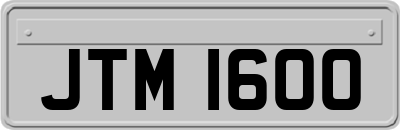 JTM 1600